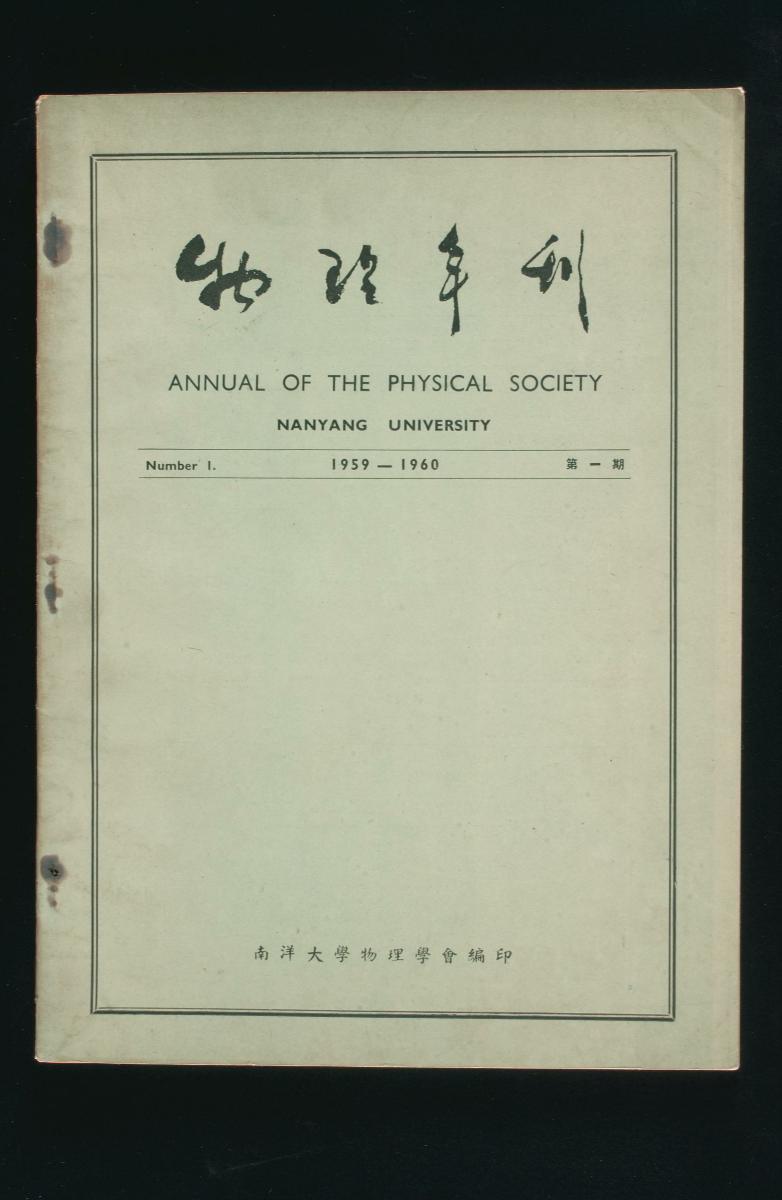 物理年刊

ANNUAL OF THE PHYSICAL SOCIETY

NANYANG UNIVERSITY

Number 1. 1959 — 1960 第一期

南洋大學物理學會編印